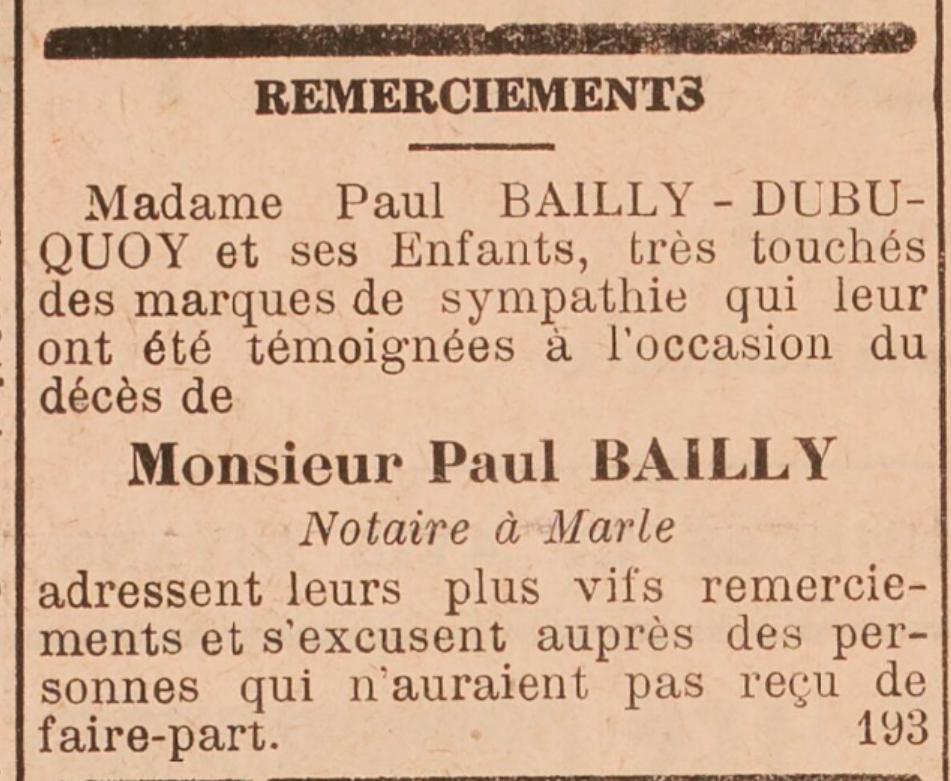 REMERCIEMENTS

Madame Paul BAILLY - DUBUQUOY et ses Enfants, très touchés des marques de sympathie qui leur ont été témoignées à l'occasion du décès de

Monsieur Paul BAILLY

Notaire à Marle

adressent leurs plus vifs remerciements et s'excusent auprès des personnes qui n'auraient pas reçu de faire-part. 193